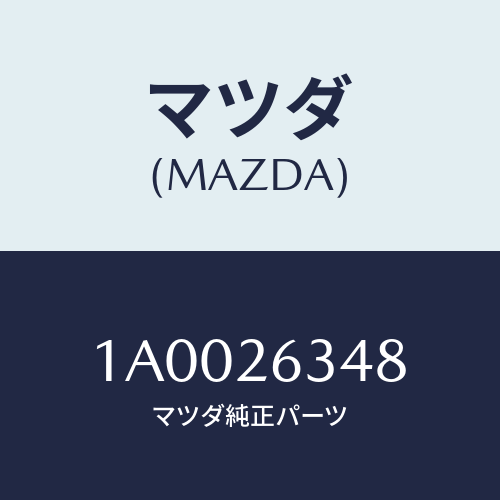 マツダ
(MAZDA)

1A0026348
マツダ純正パーツ